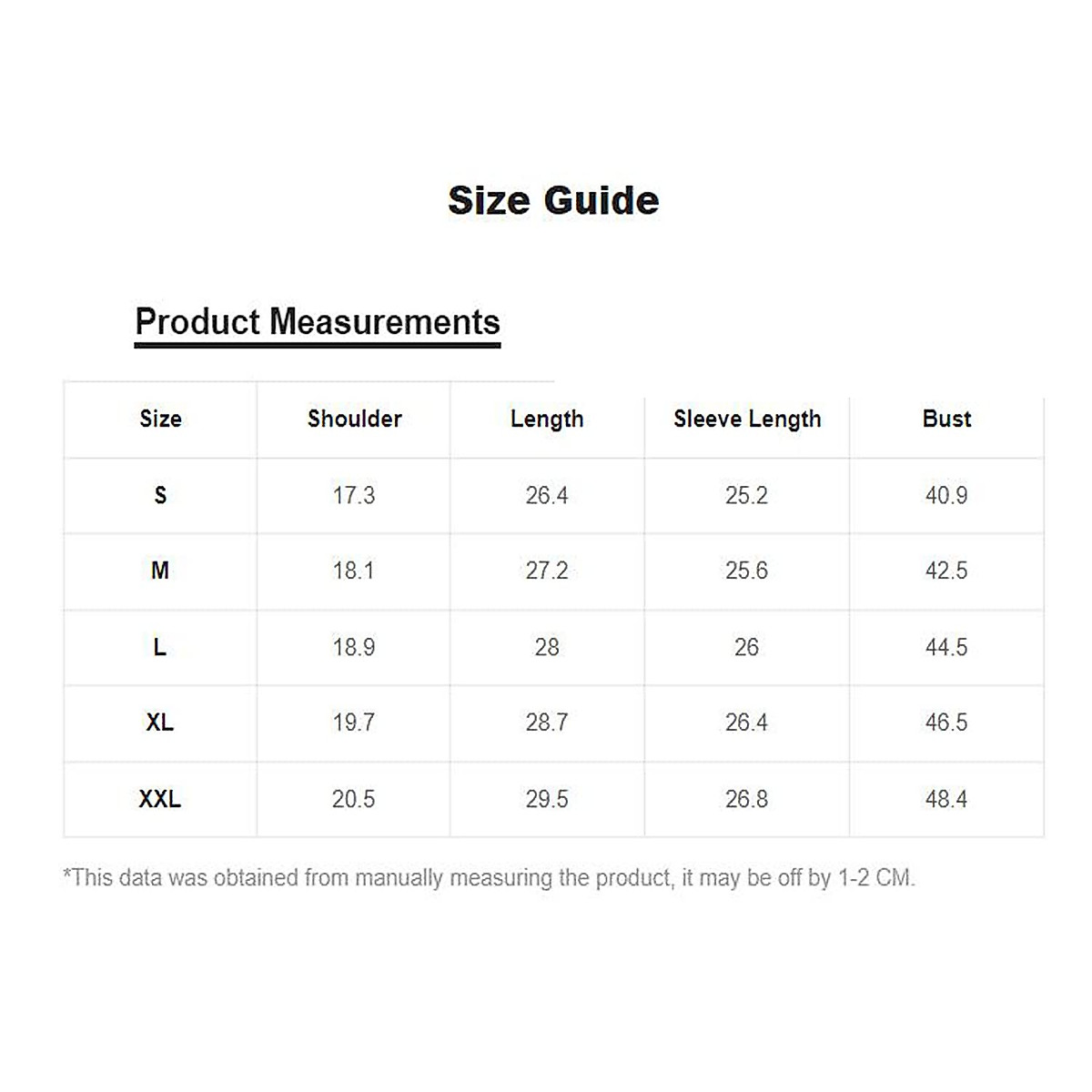 Size Guide

Product Measurements

| Size | Shoulder | Length | Sleeve Length | Bust |
|---|---|---|---|---|
| S | 17.3 | 26.4 | 25.2 | 40.9 |
| M | 18.1 | 27.2 | 25.6 | 42.5 |
| L | 18.9 | 28 | 26 | 44.5 |
| XL | 19.7 | 28.7 | 26.4 | 46.5 |
| XXL | 20.5 | 29.5 | 26.8 | 48.4 |

*This data was obtained from manually measuring the product, it may be off by 1-2 CM.